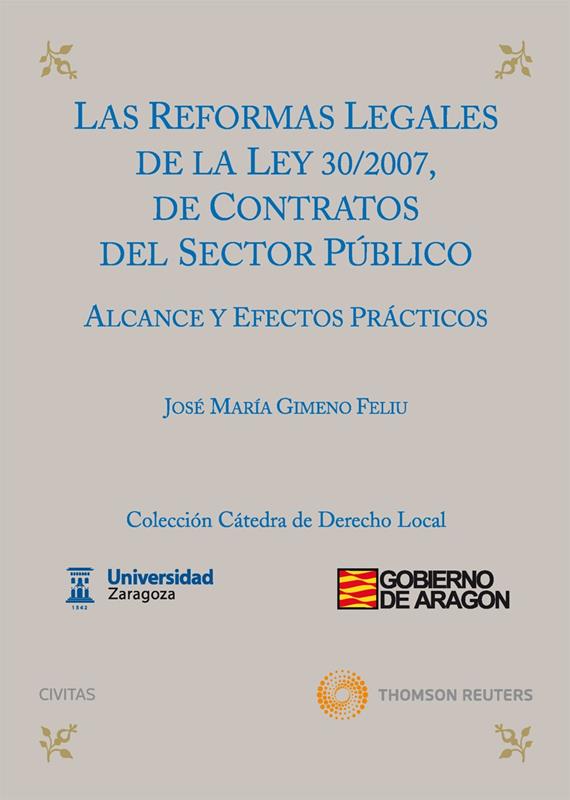 LAS REFORMAS LEGALES DE LA LEY 30/2007, DE CONTRATOS DEL SECTOR PÚBLICO

ALCANCE Y EFECTOS PRÁCTICOS

JOSÉ MARÍA GIMENO FELIU

Colección Cátedra de Derecho Local

Universidad Zaragoza

GOBIERNO DE ARAGON

CIVITAS

THOMSON REUTERS